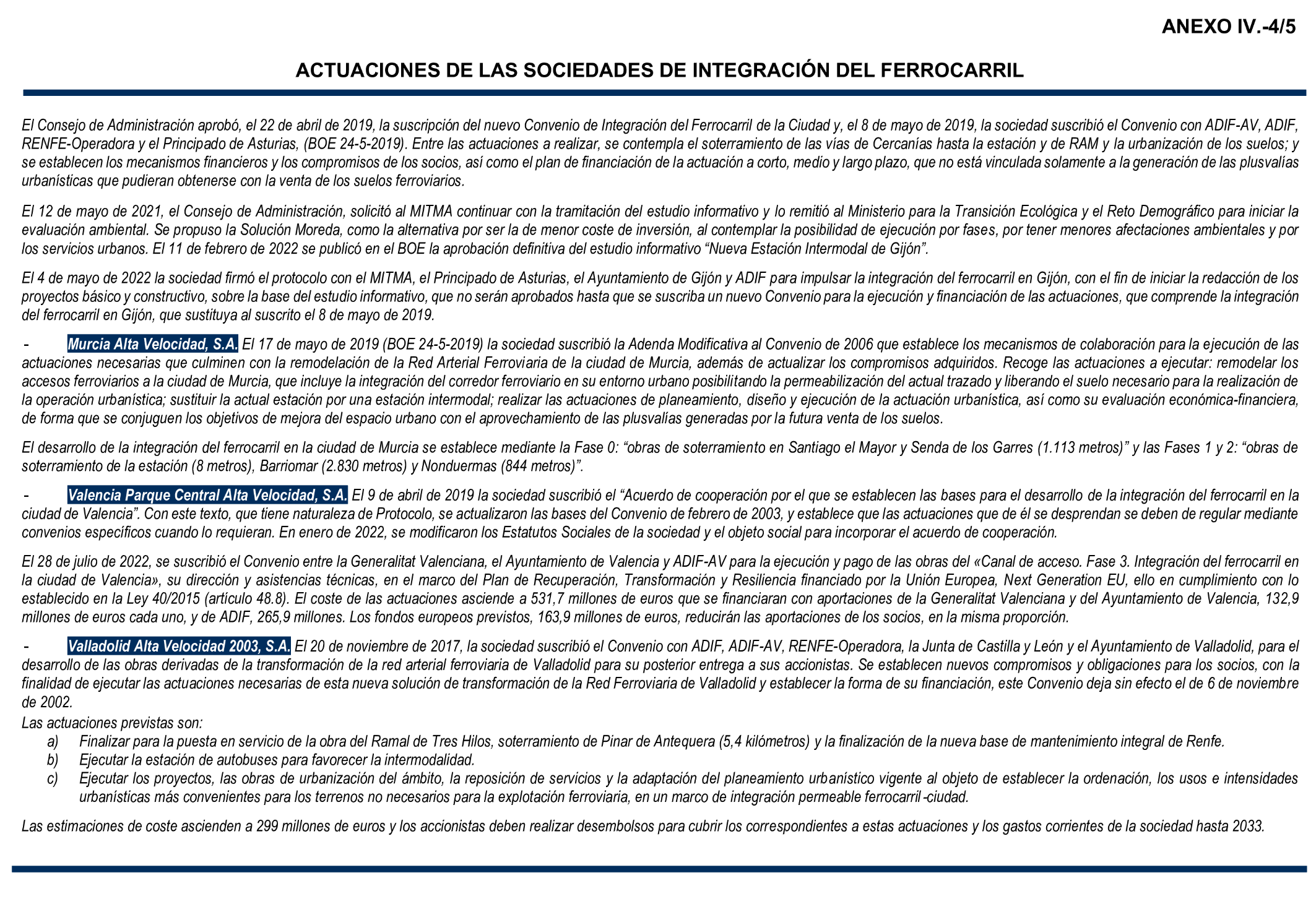 ANEXO IV.-4/5

ACTUACIONES DE LAS SOCIEDADES DE INTEGRACIÓN DEL FERROCARRIL

El Consejo de Administración aprobó, el 22 de abril de 2019, la suscripción del nuevo Convenio de Integración del Ferrocarril de la Ciudad y, el 8 de mayo de 2019, la sociedad suscribió el Convenio con ADIF-AV, ADIF, RENFE-Operadora y el Principado de Asturias, (BOE 24-5-2019). Entre las actuaciones a realizar, se contempla el soterramiento de las vías de Cercanías hasta la estación y de RAM y la urbanización de los suelos; y se establecen los mecanismos financieros y los compromisos de los socios, así como el plan de financiación de la actuación a corto, medio y largo plazo, que no está vinculada solamente a la generación de las plusvalías urbanísticas que pudieran obtenerse con la venta de los suelos ferroviarios.

El 12 de mayo de 2021, el Consejo de Administración, solicitó al MITMA continuar con la tramitación del estudio informativo y lo remitió al Ministerio para la Transición Ecológica y el Reto Demográfico para iniciar la evaluación ambiental. Se propuso la Solución Moreda, como la alternativa por ser la de menor coste de inversión, al contemplar la posibilidad de ejecución por fases, por tener menores afectaciones ambientales y por los servicios urbanos. El 11 de febrero de 2022 se publicó en el BOE la aprobación definitiva del estudio informativo “Nueva Estación Intermodal de Gijón”.

El 4 de mayo de 2022 la sociedad firmó el protocolo con el MITMA, el Principado de Asturias, el Ayuntamiento de Gijón y ADIF para impulsar la integración del ferrocarril en Gijón, con el fin de iniciar la redacción de los proyectos básico y constructivo, sobre la base del estudio informativo, que no serán aprobados hasta que se suscriba un nuevo Convenio para la ejecución y financiación de las actuaciones, que comprende la integración del ferrocarril en Gijón, que sustituya al suscrito el 8 de mayo de 2019.

- Murcia Alta Velocidad, S.A. El 17 de mayo de 2019 (BOE 24-5-2019) la sociedad suscribió la Adenda Modificativa al Convenio de 2006 que establece los mecanismos de colaboración para la ejecución de las actuaciones necesarias que culminen con la remodelación de la Red Arterial Ferroviaria de la ciudad de Murcia, además de actualizar los compromisos adquiridos. Recoge las actuaciones a ejecutar: remodelar los accesos ferroviarios a la ciudad de Murcia, que incluye la integración del corredor ferroviario en su entorno urbano posibilitando la permeabilización del actual trazado y liberando el suelo necesario para la realización de la operación urbanística; sustituir la actual estación por una estación intermodal; realizar las actuaciones de planeamiento, diseño y ejecución de la actuación urbanística, así como su evaluación económica-financiera, de forma que se conjuguen los objetivos de mejora del espacio urbano con el aprovechamiento de las plusvalías generadas por la futura venta de los suelos.

El desarrollo de la integración del ferrocarril en la ciudad de Murcia se establece mediante la Fase 0: “obras de soterramiento en Santiago el Mayor y Senda de los Garres (1.113 metros)” y las Fases 1 y 2: “obras de soterramiento de la estación (8 metros), Barriomar (2.830 metros) y Nonduermas (844 metros)”.

- Valencia Parque Central Alta Velocidad, S.A. El 9 de abril de 2019 la sociedad suscribió el “Acuerdo de cooperación por el que se establecen las bases para el desarrollo de la integración del ferrocarril en la ciudad de Valencia”. Con este texto, que tiene naturaleza de Protocolo, se actualizaron las bases del Convenio de febrero de 2003, y establece que las actuaciones que de él se desprendan se deben de regular mediante convenios específicos cuando lo requieran. En enero de 2022, se modificaron los Estatutos Sociales de la sociedad y el objeto social para incorporar el acuerdo de cooperación.

El 28 de julio de 2022, se suscribió el Convenio entre la Generalitat Valenciana, el Ayuntamiento de Valencia y ADIF-AV para la ejecución y pago de las obras del «Canal de acceso. Fase 3. Integración del ferrocarril en la ciudad de Valencia», su dirección y asistencias técnicas, en el marco del Plan de Recuperación, Transformación y Resiliencia financiado por la Unión Europea, Next Generation EU, ello en cumplimiento con lo establecido en la Ley 40/2015 (artículo 48.8). El coste de las actuaciones asciende a 531,7 millones de euros que se financiaran con aportaciones de la Generalitat Valenciana y del Ayuntamiento de Valencia, 132,9 millones de euros cada uno, y de ADIF, 265,9 millones. Los fondos europeos previstos, 163,9 millones de euros, reducirán las aportaciones de los socios, en la misma proporción.

- Valladolid Alta Velocidad 2003, S.A. El 20 de noviembre de 2017, la sociedad suscribió el Convenio con ADIF, ADIF-AV, RENFE-Operadora, la Junta de Castilla y León y el Ayuntamiento de Valladolid, para el desarrollo de las obras derivadas de la transformación de la red arterial ferroviaria de Valladolid para su posterior entrega a sus accionistas. Se establecen nuevos compromisos y obligaciones para los socios, con la finalidad de ejecutar las actuaciones necesarias de esta nueva solución de transformación de la Red Ferroviaria de Valladolid y establecer la forma de su financiación, este Convenio deja sin efecto el de 6 de noviembre de 2002.
Las actuaciones previstas son:
a) Finalizar para la puesta en servicio de la obra del Ramal de Tres Hilos, soterramiento de Pinar de Antequera (5,4 kilómetros) y la finalización de la nueva base de mantenimiento integral de Renfe.
b) Ejecutar la estación de autobuses para favorecer la intermodalidad.
c) Ejecutar los proyectos, las obras de urbanización del ámbito, la reposición de servicios y la adaptación del planeamiento urbanístico vigente al objeto de establecer la ordenación, los usos e intensidades urbanísticas más convenientes para los terrenos no necesarios para la explotación ferroviaria, en un marco de integración permeable ferrocarril-ciudad.

Las estimaciones de coste ascienden a 299 millones de euros y los accionistas deben realizar desembolsos para cubrir los correspondientes a estas actuaciones y los gastos corrientes de la sociedad hasta 2033.